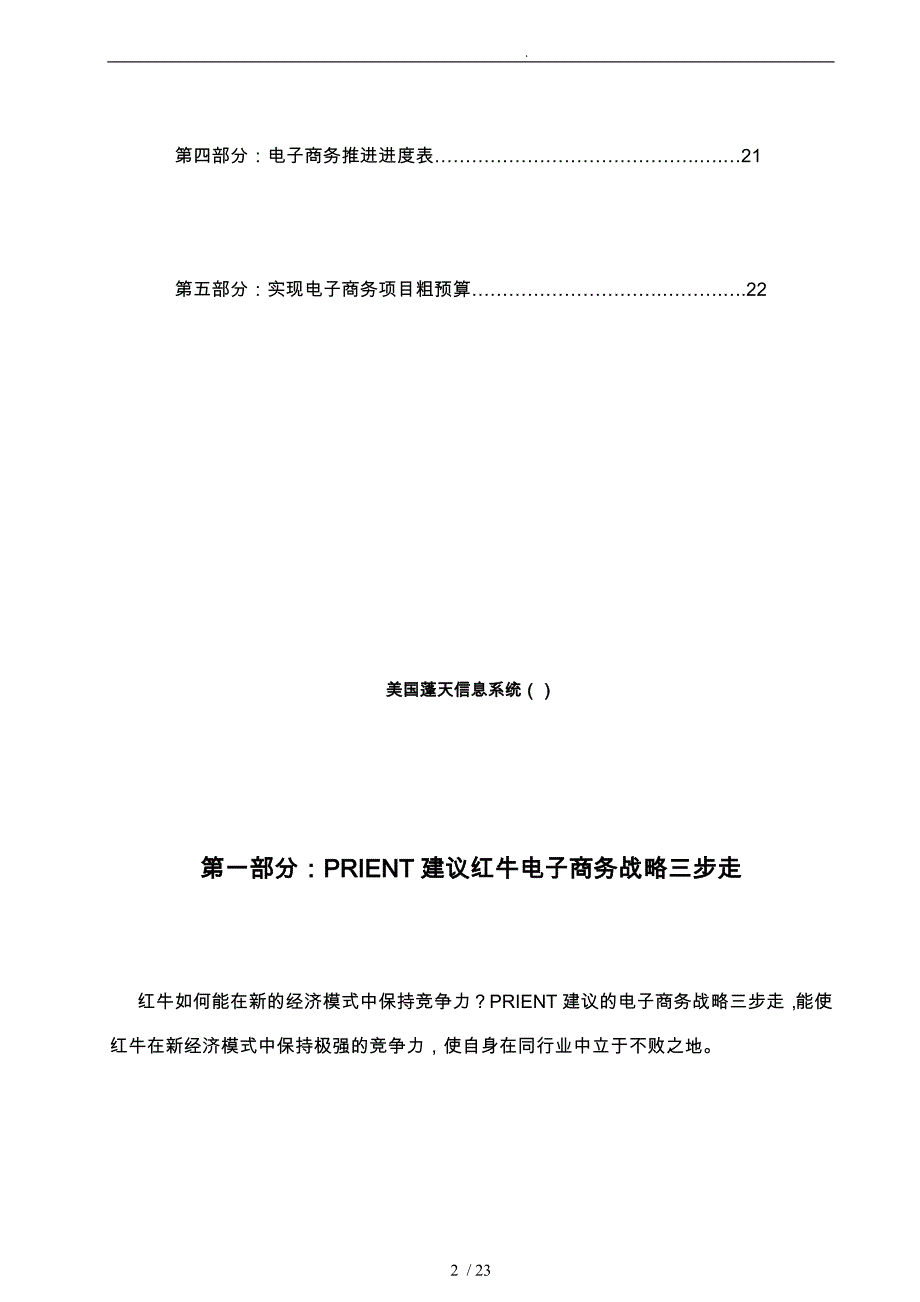 .

第四部分：电子商务推进进度表…………………………………………21

第五部分：实现电子商务项目粗预算……………………………………22

美国蓬天信息系统（ ）

第一部分：PRIENT 建议红牛电子商务战略三步走

红牛如何能在新的经济模式中保持竞争力？PRIENT 建议的电子商务战略三步走 ,能使红牛在新经济模式中保持极强的竞争力，使自身在同行业中立于不败之地。

2 / 23